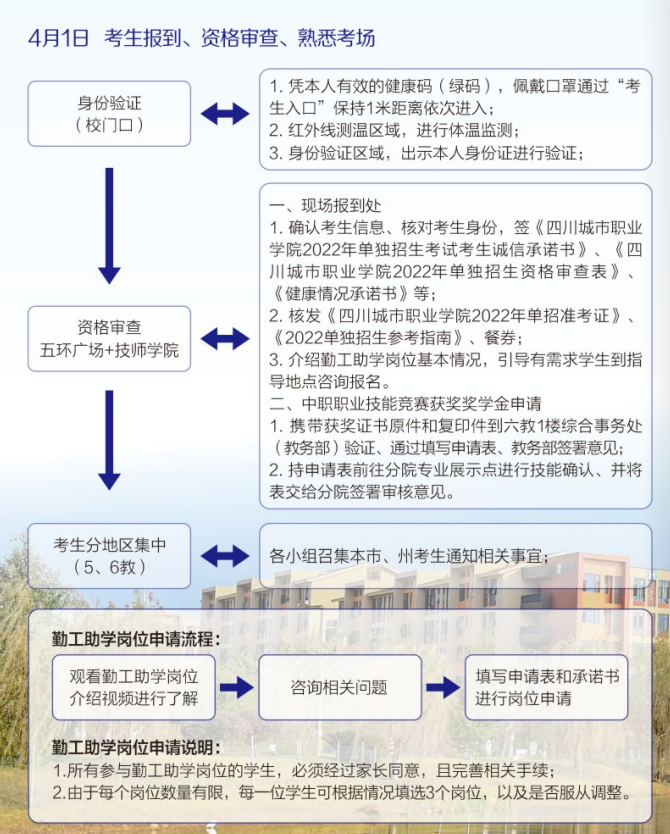 4月1日 考生报到、资格审查、熟悉考场

身份验证
（校门口）

1. 凭本人有效的健康码（绿码），佩戴口罩通过“考生入口”保持1米距离依次进入；
2. 红外线测温区域，进行体温监测；
3. 身份验证区域，出示本人身份证进行验证；

资格审查
五环广场+技师学院

一、现场报到处
1. 确认考生信息、核对考生身份，签《四川城市职业学院2022年单独招生考试考生诚信承诺书》、《四川城市职业学院2022年单独招生资格审查表》、《健康情况承诺书》等；
2. 核发《四川城市职业学院2022年单招准考证》、《2022单独招生参考指南》、餐券；
3. 介绍勤工助学岗位基本情况，引导有需求学生到指导地点咨询报名。
二、中职职业技能竞赛获奖奖学金申请
1. 携带获奖证书原件和复印件到六教1楼综合事务处（教务部）验证、通过填写申请表、教务部签署意见；
2. 持申请表前往分院专业展示点进行技能确认、并将表交给分院签署审核意见。

考生分地区集中
（5、6教）

各小组召集本市、州考生通知相关事宜；

勤工助学岗位申请流程：

观看勤工助学岗位介绍视频进行了解

咨询相关问题

填写申请表和承诺书进行岗位申请

勤工助学岗位申请说明：
1.所有参与勤工助学岗位的学生，必须经过家长同意，且完善相关手续；
2.由于每个岗位数量有限，每一位学生可根据情况填选3个岗位，以及是否服从调整。